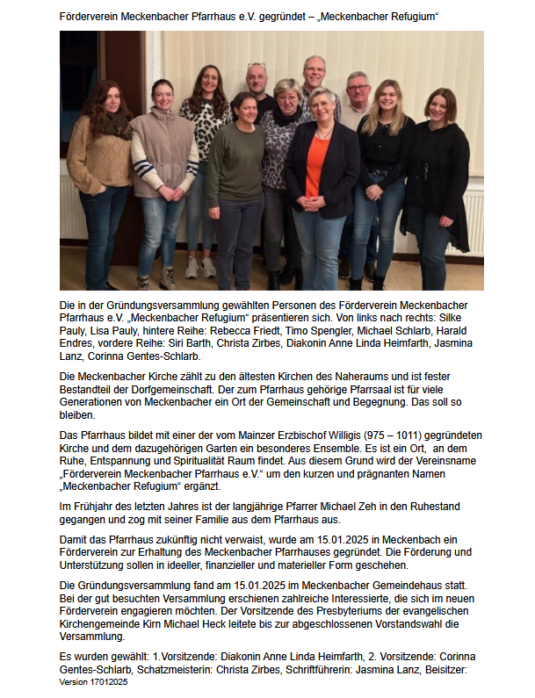 Förderverein Meckenbacher Pfarrhaus e.V. gegründet – „Meckenbacher Refugium“

Die in der Gründungsversammlung gewählten Personen des Förderverein Meckenbacher Pfarrhaus e.V. „Meckenbacher Refugium“ präsentieren sich. Von links nach rechts: Silke Pauly, Lisa Pauly, hintere Reihe: Rebecca Friedt, Timo Spengler, Michael Schlarb, Harald Endres, vordere Reihe: Siri Barth, Christa Zirbes, Diakonin Anne Linda Heimfarth, Jasmina Lanz, Corinna Gentes-Schlarb.

Die Meckenbacher Kirche zählt zu den ältesten Kirchen des Naheraums und ist fester Bestandteil der Dorfgemeinschaft. Der zum Pfarrhaus gehörige Pfarrsaal ist für viele Generationen von Meckenbacher ein Ort der Gemeinschaft und Begegnung. Das soll so bleiben.

Das Pfarrhaus bildet mit einer der vom Mainzer Erzbischof Willigis (975 – 1011) gegründeten Kirche und dem dazugehörigen Garten ein besonderes Ensemble. Es ist ein Ort, an dem Ruhe, Entspannung und Spiritualität Raum findet. Aus diesem Grund wird der Vereinsname „Förderverein Meckenbacher Pfarrhaus e.V.“ um den kurzen und prägnanten Namen „Meckenbacher Refugium“ ergänzt.

Im Frühjahr des letzten Jahres ist der langjährige Pfarrer Michael Zeh in den Ruhestand gegangen und zog mit seiner Familie aus dem Pfarrhaus aus.

Damit das Pfarrhaus zukünftig nicht verwaist, wurde am 15.01.2025 in Meckenbach ein Förderverein zur Erhaltung des Meckenbacher Pfarrhauses gegründet. Die Förderung und Unterstützung sollen in ideeller, finanzieller und materieller Form geschehen.

Die Gründungsversammlung fand am 15.01.2025 im Meckenbacher Gemeindehaus statt. Bei der gut besuchten Versammlung erschienen zahlreiche Interessierte, die sich im neuen Förderverein engagieren möchten. Der Vorsitzende des Presbyteriums der evangelischen Kirchengemeinde Kirn Michael Heck leitete bis zur abgeschlossenen Vorstandswahl die Versammlung.

Es wurden gewählt: 1.Vorsitzende: Diakonin Anne Linda Heimfarth, 2. Vorsitzende: Corinna Gentes-Schlarb, Schatzmeisterin: Christa Zirbes, Schriftführerin: Jasmina Lanz, Beisitzer:
Version 17012025